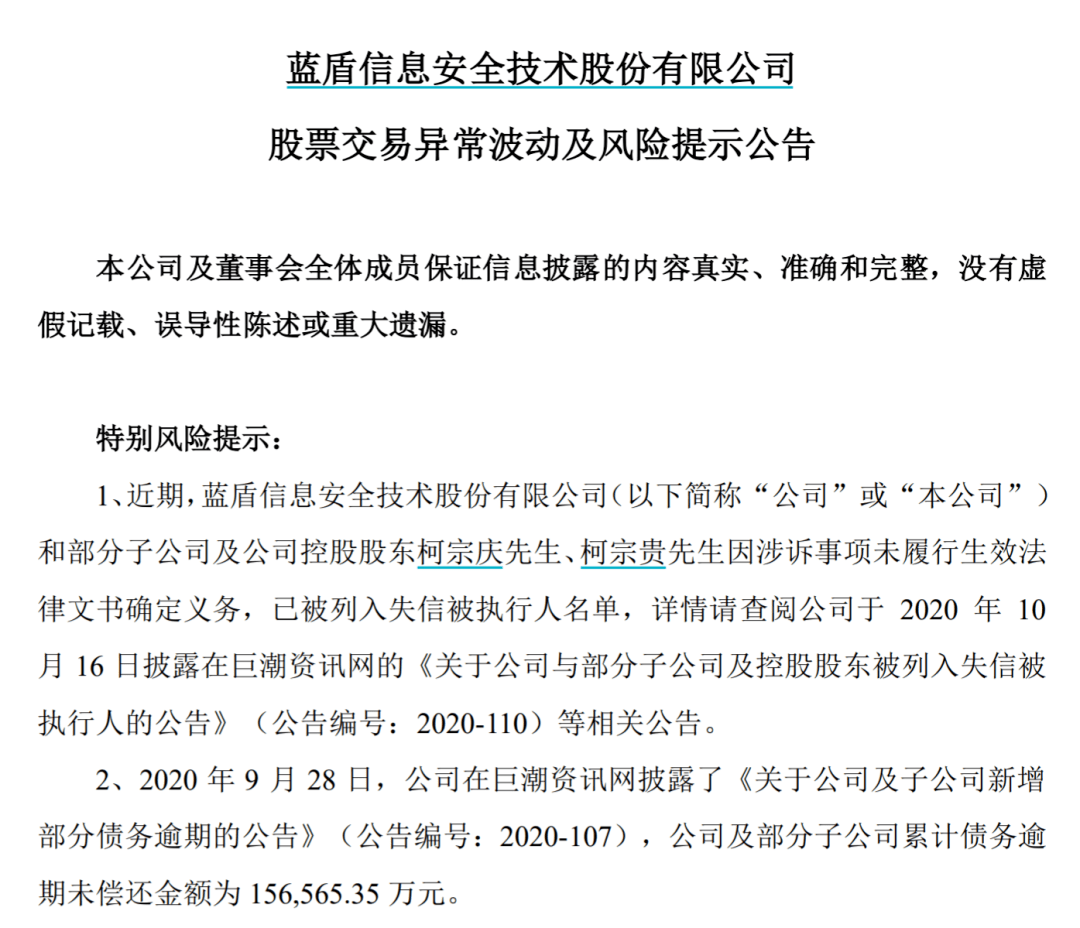 蓝盾信息安全技术股份有限公司

股票交易异常波动及风险提示公告

本公司及董事会全体成员保证信息披露的内容真实、准确和完整，没有虚假记载、误导性陈述或重大遗漏。

特别风险提示：

1、近期，蓝盾信息安全技术股份有限公司（以下简称“公司”或“本公司”）和部分子公司及公司控股股东柯宗庆先生、柯宗贵先生因涉诉事项未履行生效法律文书确定义务，已被列入失信被执行人名单，详情请查阅公司于 2020 年 10 月 16 日披露在巨潮资讯网的《关于公司与部分子公司及控股股东被列入失信被执行人的公告》（公告编号：2020-110）等相关公告。

2、2020 年 9 月 28 日，公司在巨潮资讯网披露了《关于公司及子公司新增部分债务逾期的公告》（公告编号：2020-107），公司及部分子公司累计债务逾期未偿还金额为 156,565.35 万元。